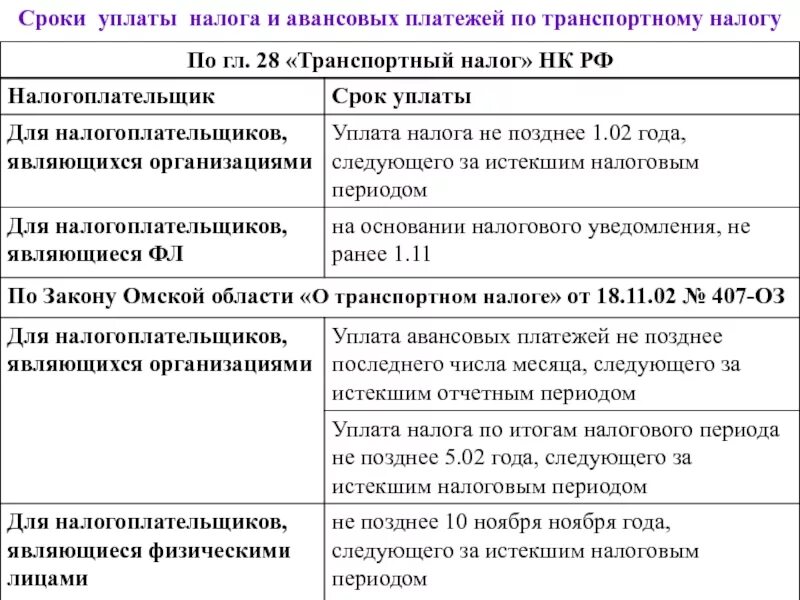 Сроки уплаты налога и авансовых платежей по транспортному налогу

| По гл. 28 «Транспортный налог» НК РФ | |
|---|---|
| Налогоплательщик | Срок уплаты |
| Для налогоплательщиков, являющихся организациями | Уплата налога не позднее 1.02 года, следующего за истекшим налоговым периодом |
| Для налогоплательщиков, являющиеся ФЛ | на основании налогового уведомления, не ранее 1.11 |
| По Закону Омской области «О транспортном налоге» от 18.11.02 № 407-ОЗ | |
| Для налогоплательщиков, являющихся организациями | Уплата авансовых платежей не позднее последнего числа месяца, следующего за истекшим отчетным периодом |
| | Уплата налога по итогам налогового периода не позднее 5.02 года, следующего за истекшим налоговым периодом |
| Для налогоплательщиков, являющиеся физическими лицами | не позднее 10 ноября ноября года, следующего за истекшим налоговым периодом |